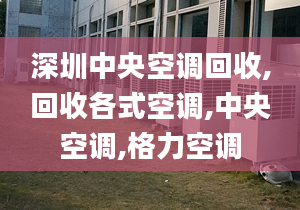 深圳中央空调回收,回收各式空调,中央空调,格力空调